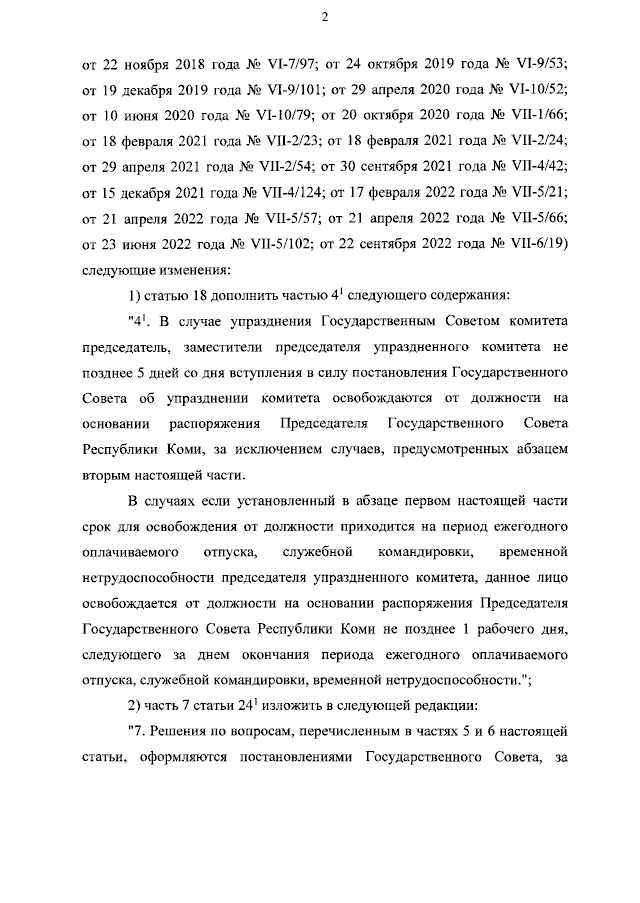 2

от 22 ноября 2018 года № VI-7/97; от 24 октября 2019 года № VI-9/53; от 19 декабря 2019 года № VI-9/101; от 29 апреля 2020 года № VI-10/52; от 10 июня 2020 года № VI-10/79; от 20 октября 2020 года № VII-1/66; от 18 февраля 2021 года № VII-2/23; от 18 февраля 2021 года № VII-2/24; от 29 апреля 2021 года № VII-2/54; от 30 сентября 2021 года № VII-4/42; от 15 декабря 2021 года № VII-4/124; от 17 февраля 2022 года № VII-5/21; от 21 апреля 2022 года № VII-5/57; от 21 апреля 2022 года № VII-5/66; от 23 июня 2022 года № VII-5/102; от 22 сентября 2022 года № VII-6/19) следующие изменения:

1) статью 18 дополнить частью $4^1$ следующего содержания:

"$4^1$. В случае упразднения Государственным Советом комитета председатель, заместители председателя упраздненного комитета не позднее 5 дней со дня вступления в силу постановления Государственного Совета об упразднении комитета освобождаются от должности на основании распоряжения Председателя Государственного Совета Республики Коми, за исключением случаев, предусмотренных абзацем вторым настоящей части.

В случаях если установленный в абзаце первом настоящей части срок для освобождения от должности приходится на период ежегодного оплачиваемого отпуска, служебной командировки, временной нетрудоспособности председателя упраздненного комитета, данное лицо освобождается от должности на основании распоряжения Председателя Государственного Совета Республики Коми не позднее 1 рабочего дня, следующего за днем окончания периода ежегодного оплачиваемого отпуска, служебной командировки, временной нетрудоспособности.";

2) часть 7 статьи $24^1$ изложить в следующей редакции:

"7. Решения по вопросам, перечисленным в частях 5 и 6 настоящей статьи, оформляются постановлениями Государственного Совета, за